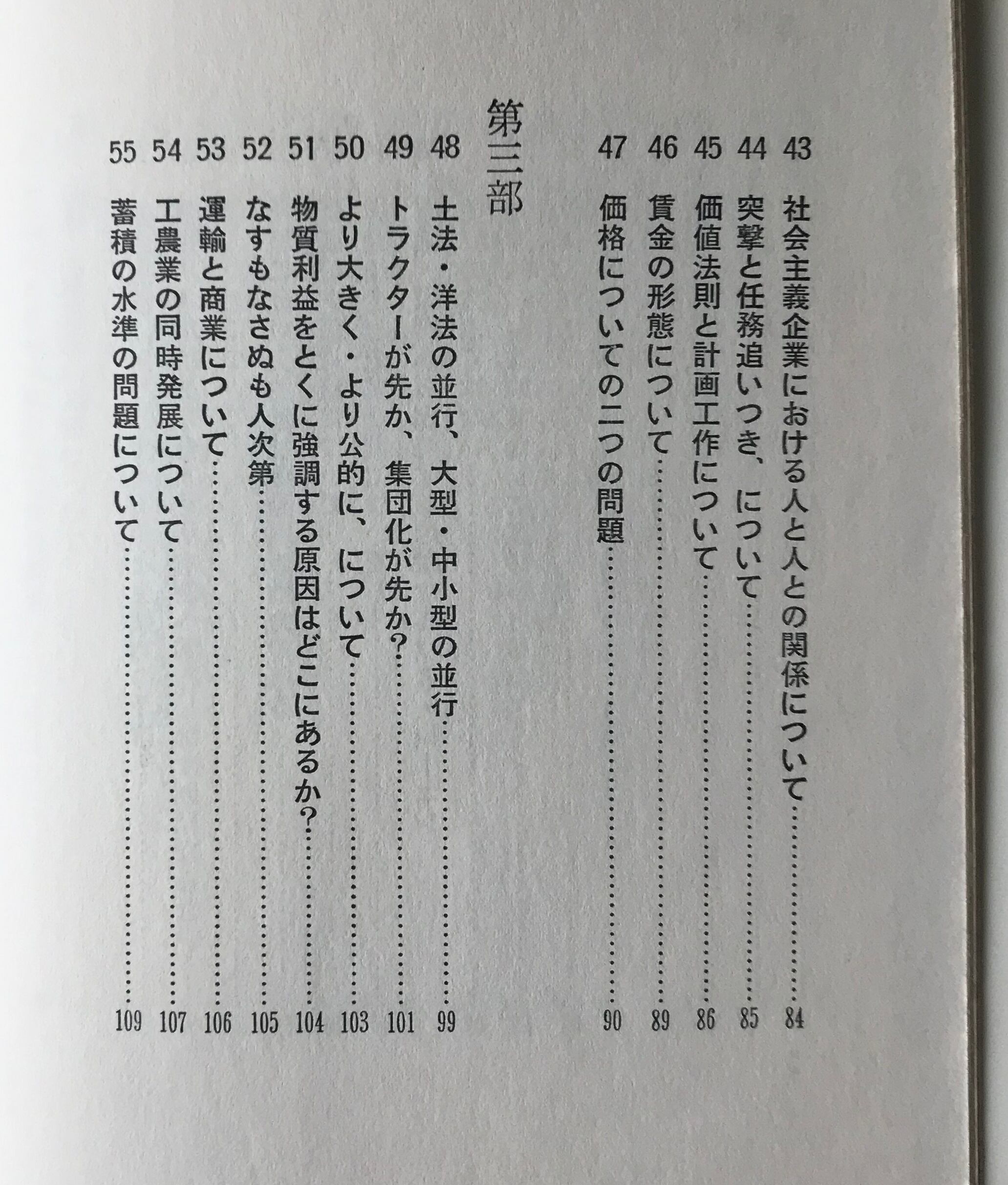 43 社会主義企業における人と人との関係について……84
44 突撃と任務追いつき、について……85
45 価値法則と計画工作について……86
46 賃金の形態について……89
47 価格についての二つの問題……90

第三部

48 土法・洋法の並行、大型・中小型の並行……99
49 トラクターが先か、集団化が先か？……101
50 より大きく・より公的に、について……103
51 物質利益をとくに強調する原因はどこにあるか？……104
52 なすもなさぬも人次第……105
53 運輸と商業について……106
54 工農業の同時発展について……107
55 蓄積の水準の問題について……109